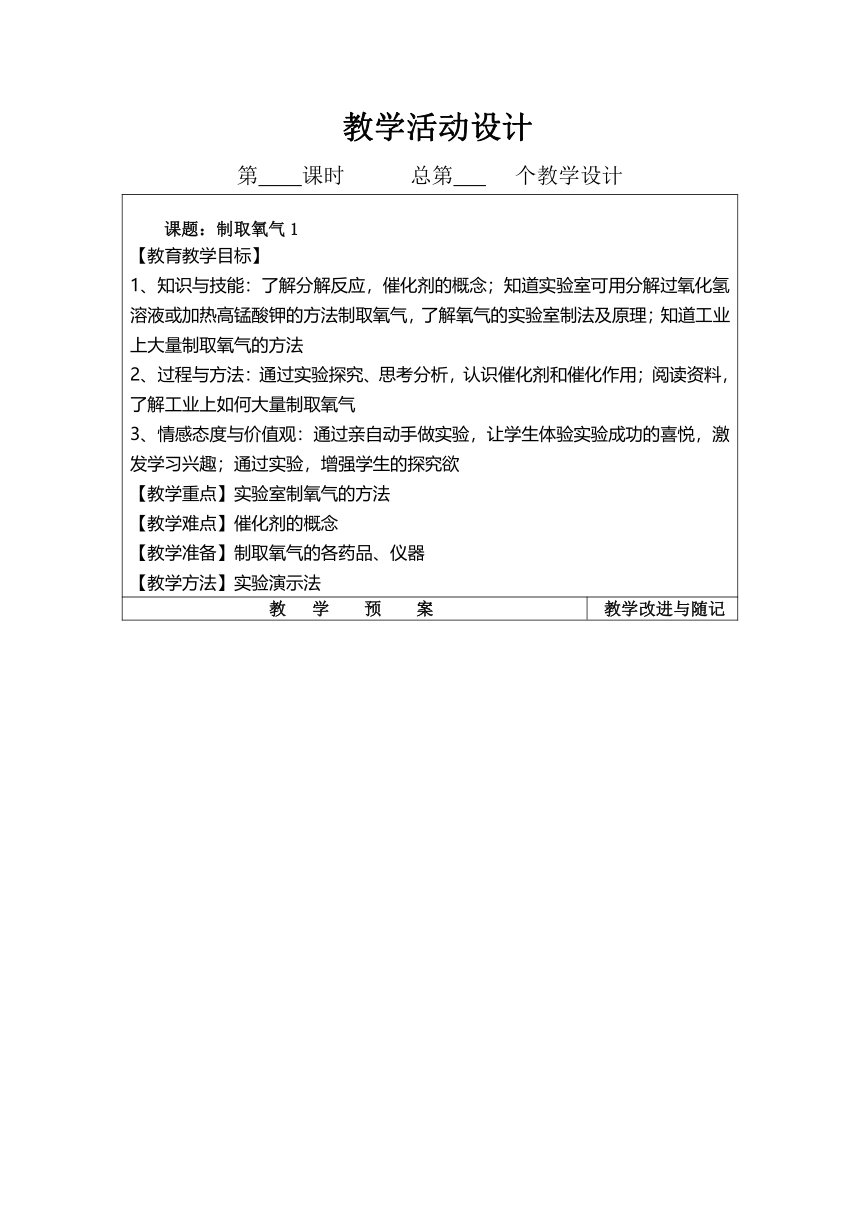 教学活动设计

第____课时　　总第___　个教学设计

课题：制取氧气 1
【教育教学目标】
1、知识与技能：了解分解反应，催化剂的概念；知道实验室可用分解过氧化氢溶液或加热高锰酸钾的方法制取氧气，了解氧气的实验室制法及原理；知道工业上大量制取氧气的方法
2、过程与方法：通过实验探究、思考分析，认识催化剂和催化作用；阅读资料，了解工业上如何大量制取氧气
3、情感态度与价值观：通过亲自动手做实验，让学生体验实验成功的喜悦，激发学习兴趣；通过实验，增强学生的探究欲
【教学重点】实验室制氧气的方法
【教学难点】催化剂的概念
【教学准备】制取氧气的各药品、仪器
【教学方法】实验演示法

| 教　学　预　案 | 教学改进与随记 |
|---|---|